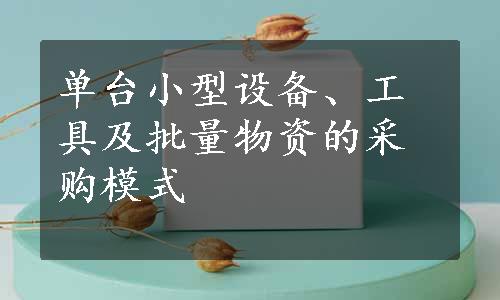 单台小型设备、工具及批量物资的采购模式